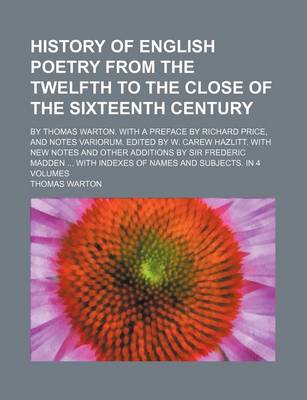 HISTORY OF ENGLISH POETRY FROM THE TWELFTH TO THE CLOSE OF THE SIXTEENTH CENTURY

BY THOMAS WARTON. WITH A PREFACE BY RICHARD PRICE, AND NOTES VARIORUM. EDITED BY W. CAREW HAZLITT. WITH NEW NOTES AND OTHER ADDITIONS BY SIR FREDERIC MADDEN ... WITH INDEXES OF NAMES AND SUBJECTS. IN 4 VOLUMES

THOMAS WARTON